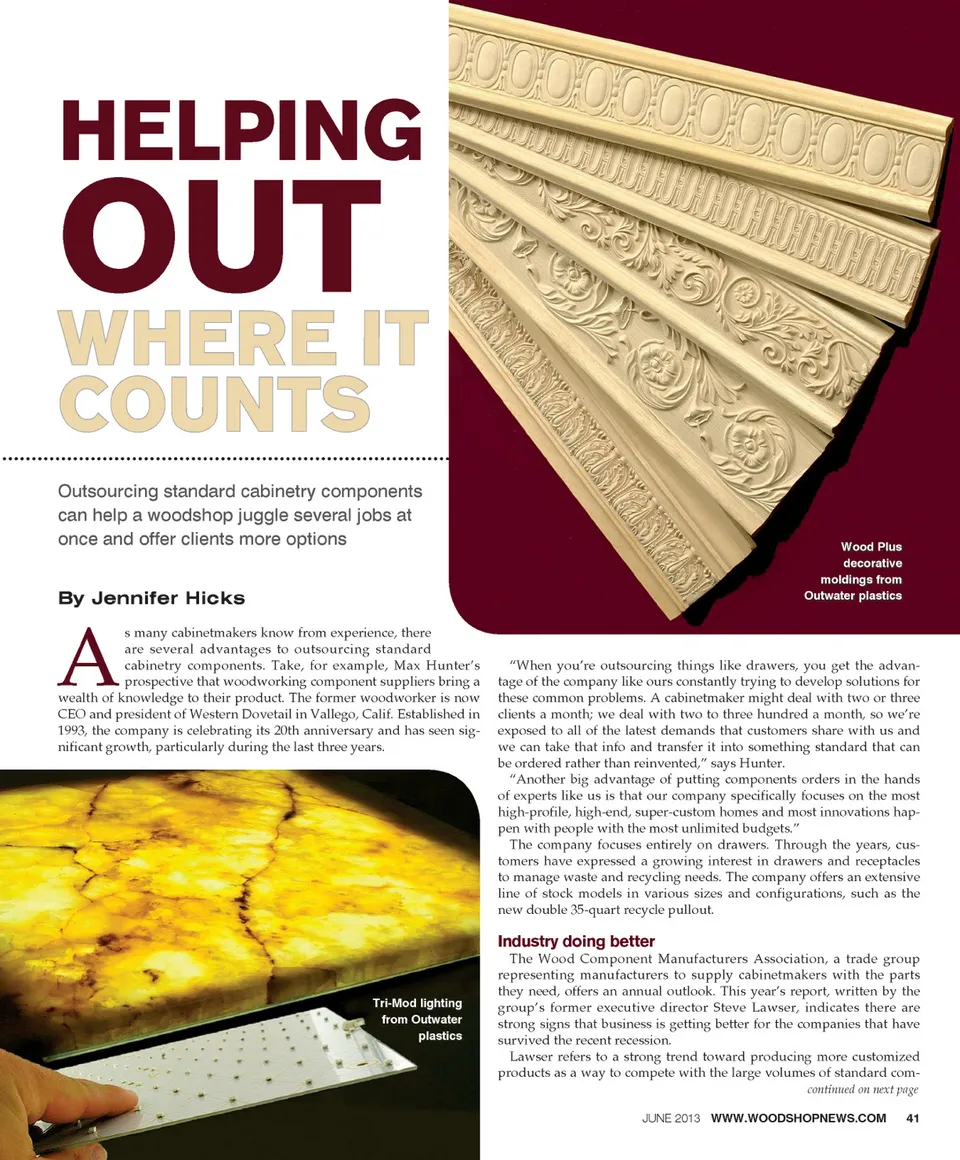 HELPING OUT WHERE IT COUNTS

Outsourcing standard cabinetry components can help a woodshop juggle several jobs at once and offer clients more options

By Jennifer Hicks

Wood Plus decorative moldings from Outwater plastics

As many cabinetmakers know from experience, there are several advantages to outsourcing standard cabinetry components. Take, for example, Max Hunter's prospective that woodworking component suppliers bring a wealth of knowledge to their product. The former woodworker is now CEO and president of Western Dovetail in Vallego, Calif. Established in 1993, the company is celebrating its 20th anniversary and has seen significant growth, particularly during the last three years.

Tri-Mod lighting from Outwater plastics

"When you're outsourcing things like drawers, you get the advantage of the company like ours constantly trying to develop solutions for these common problems. A cabinetmaker might deal with two or three clients a month; we deal with two to three hundred a month, so we're exposed to all of the latest demands that customers share with us and we can take that info and transfer it into something standard that can be ordered rather than reinvented," says Hunter.

"Another big advantage of putting components orders in the hands of experts like us is that our company specifically focuses on the most high-profile, high-end, super-custom homes and most innovations happen with people with the most unlimited budgets."

The company focuses entirely on drawers. Through the years, customers have expressed a growing interest in drawers and receptacles to manage waste and recycling needs. The company offers an extensive line of stock models in various sizes and configurations, such as the new double 35-quart recycle pullout.

Industry doing better

The Wood Component Manufacturers Association, a trade group representing manufacturers to supply cabinetmakers with the parts they need, offers an annual outlook. This year's report, written by the group's former executive director Steve Lawser, indicates there are strong signs that business is getting better for the companies that have survived the recent recession.

Lawser refers to a strong trend toward producing more customized products as a way to compete with the large volumes of standard com-

continued on next page

JUNE 2013 WWW.WOODSHOPNEWS.COM 41